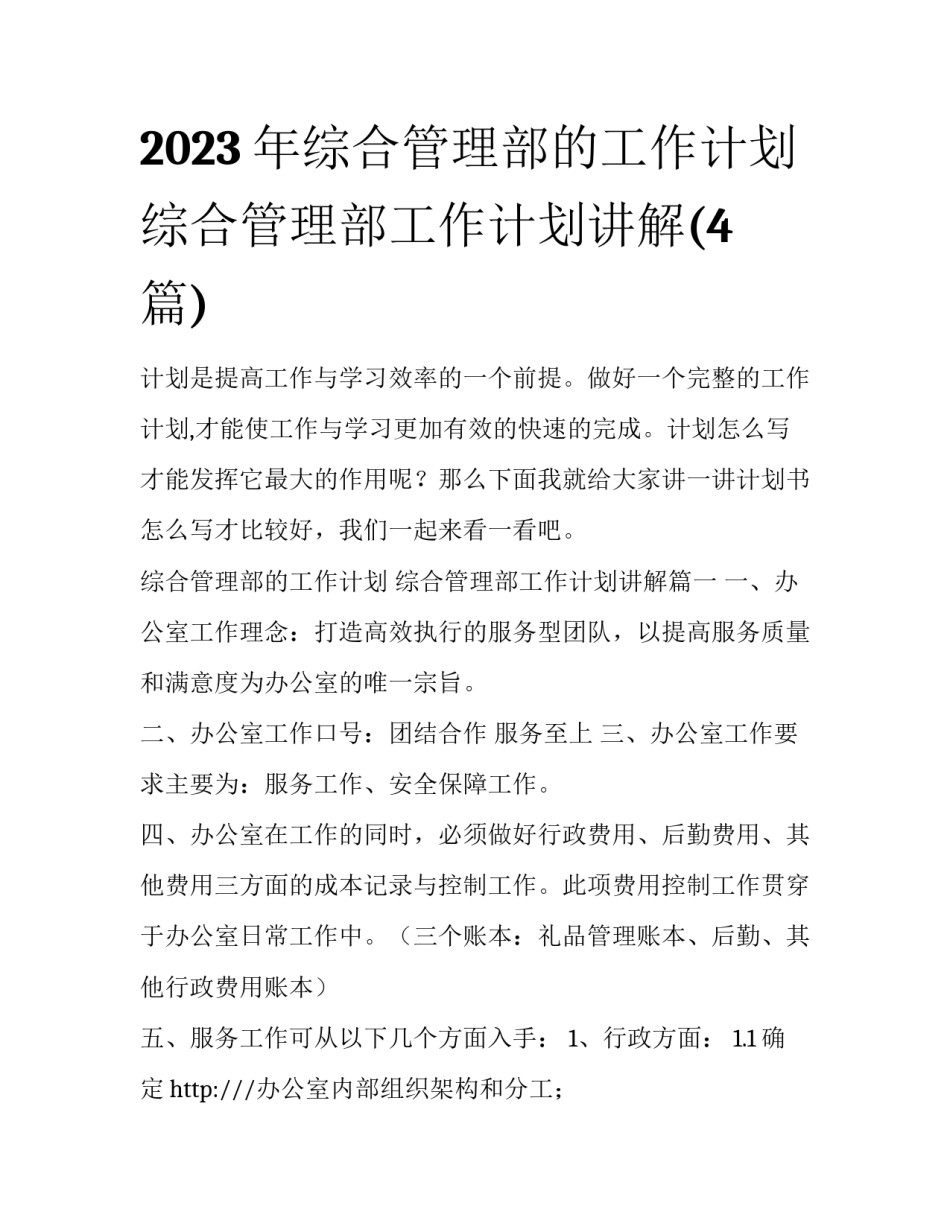 2023 年综合管理部的工作计划 综合管理部工作计划讲解(4 篇)

计划是提高工作与学习效率的一个前提。做好一个完整的工作计划,才能使工作与学习更加有效的快速的完成。计划怎么写才能发挥它最大的作用呢？那么下面我就给大家讲一讲计划书怎么写才比较好，我们一起来看一看吧。

综合管理部的工作计划 综合管理部工作计划讲解篇一 一、办公室工作理念：打造高效执行的服务型团队，以提高服务质量和满意度为办公室的唯一宗旨。

二、办公室工作口号：团结合作 服务至上 三、办公室工作要求主要为：服务工作、安全保障工作。

四、办公室在工作的同时，必须做好行政费用、后勤费用、其他费用三方面的成本记录与控制工作。此项费用控制工作贯穿于办公室日常工作中。（三个账本：礼品管理账本、后勤、其他行政费用账本）

五、服务工作可从以下几个方面入手： 1、行政方面： 1.1 确定 http:///办公室内部组织架构和分工；